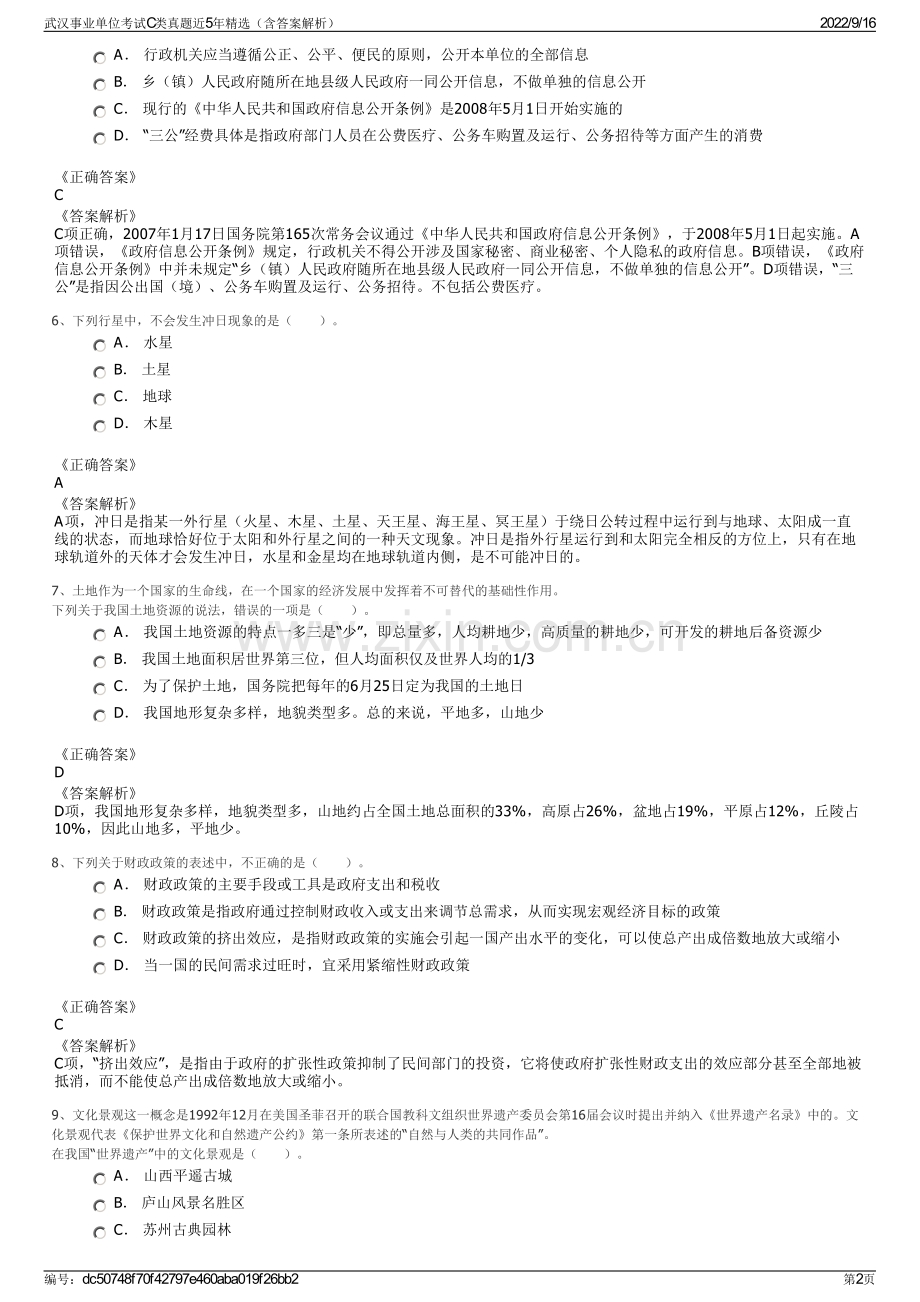 武汉事业单位考试C类真题近5年精选（含答案解析）

2022/9/16

A． 行政机关应当遵循公正、公平、便民的原则，公开本单位的全部信息

B． 乡（镇）人民政府随所在地县级人民政府一同公开信息，不做单独的信息公开

C． 现行的《中华人民共和国政府信息公开条例》是2008年5月1日开始实施的

D． “三公”经费具体是指政府部门人员在公费医疗、公务车购置及运行、公务招待等方面产生的消费

《正确答案》
C
《答案解析》
C项正确，2007年1月17日国务院第165次常务会议通过《中华人民共和国政府信息公开条例》，于2008年5月1日起实施。A项错误，《政府信息公开条例》规定，行政机关不得公开涉及国家秘密、商业秘密、个人隐私的政府信息。B项错误，《政府信息公开条例》中并未规定“乡（镇）人民政府随所在地县级人民政府一同公开信息，不做单独的信息公开”。D项错误，“三公”是指因公出国（境）、公务车购置及运行、公务招待。不包括公费医疗。

6、下列行星中，不会发生冲日现象的是（ ）。

A． 水星

B． 土星

C． 地球

D． 木星

《正确答案》
A
《答案解析》
A项，冲日是指某一外行星（火星、木星、土星、天王星、海王星、冥王星）于绕日公转过程中运行到与地球、太阳成一直线的状态，而地球恰好位于太阳和外行星之间的一种天文现象。冲日是指外行星运行到和太阳完全相反的方位上，只有在地球轨道外的天体才会发生冲日，水星和金星均在地球轨道内侧，是不可能冲日的。

7、土地作为一个国家的生命线，在一个国家的经济发展中发挥着不可替代的基础性作用。
下列关于我国土地资源的说法，错误的一项是（ ）。

A． 我国土地资源的特点一多三是“少”，即总量多，人均耕地少，高质量的耕地少，可开发的耕地后备资源少

B． 我国土地面积居世界第三位，但人均面积仅及世界人均的1/3

C． 为了保护土地，国务院把每年的6月25日定为我国的土地日

D． 我国地形复杂多样，地貌类型多。总的来说，平地多，山地少

《正确答案》
D
《答案解析》
D项，我国地形复杂多样，地貌类型多，山地约占全国土地总面积的33%，高原占26%，盆地占19%，平原占12%，丘陵占10%，因此山地多，平地少。

8、下列关于财政政策的表述中，不正确的是（ ）。

A． 财政政策的主要手段或工具是政府支出和税收

B． 财政政策是指政府通过控制财政收入或支出来调节总需求，从而实现宏观经济目标的政策

C． 财政政策的挤出效应，是指财政政策的实施会引起一国产出水平的变化，可以使总产出成倍数地放大或缩小

D． 当一国的民间需求过旺时，宜采用紧缩性财政政策

《正确答案》
C
《答案解析》
C项，“挤出效应”，是指由于政府的扩张性政策抑制了民间部门的投资，它将使政府扩张性财政支出的效应部分甚至全部地被抵消，而不能使总产出成倍数地放大或缩小。

9、文化景观这一概念是1992年12月在美国圣菲召开的联合国教科文组织世界遗产委员会第16届会议时提出并纳入《世界遗产名录》中的。文化景观代表《保护世界文化和自然遗产公约》第一条所表述的“自然与人类的共同作品”。
在我国“世界遗产”中的文化景观是（ ）。

A． 山西平遥古城

B． 庐山风景名胜区

C． 苏州古典园林

编号：dc50748f70f42797e460aba019f26bb2

第2页